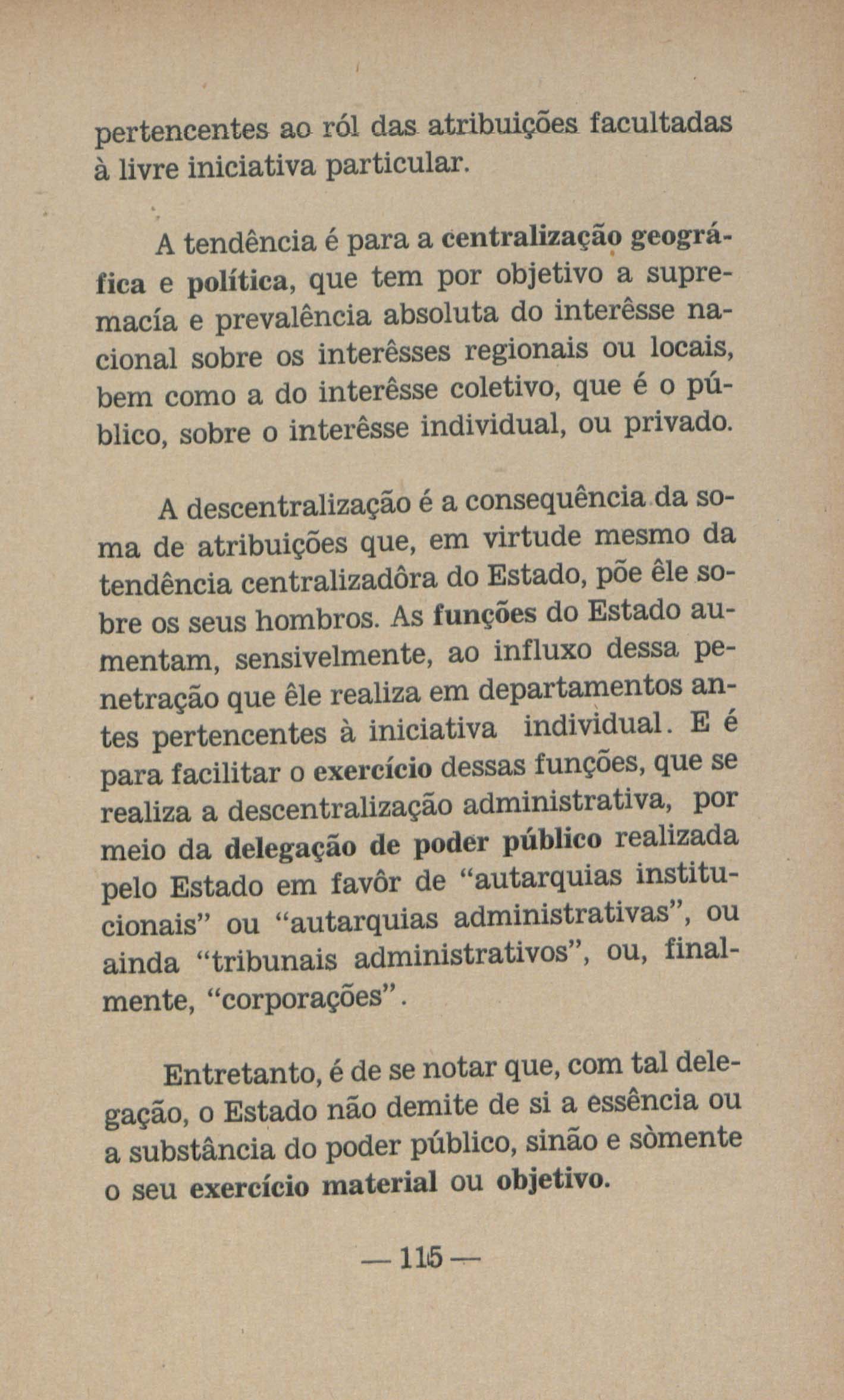 pertencentes ao ról das atribuições facultadas à livre iniciativa particular.

A tendência é para a centralização geográfica e política, que tem por objetivo a supremacía e prevalência absoluta do interêsse nacional sobre os interêsses regionais ou locais, bem como a do interêsse coletivo, que é o público, sobre o interêsse individual, ou privado.

A descentralização é a consequência da soma de atribuições que, em virtude mesmo da tendência centralizadôra do Estado, põe êle sobre os seus hombros. As funções do Estado aumentam, sensivelmente, ao influxo dessa penetração que êle realiza em departamentos antes pertencentes à iniciativa individual. E é para facilitar o exercício dessas funções, que se realiza a descentralização administrativa, por meio da delegação de poder público realizada pelo Estado em favôr de "autarquias institucionais" ou "autarquias administrativas", ou ainda "tribunais administrativos", ou, finalmente, "corporações".

Entretanto, é de se notar que, com tal delegação, o Estado não demite de si a essência ou a substância do poder público, sinão e sòmente o seu exercício material ou objetivo.

— 115 —